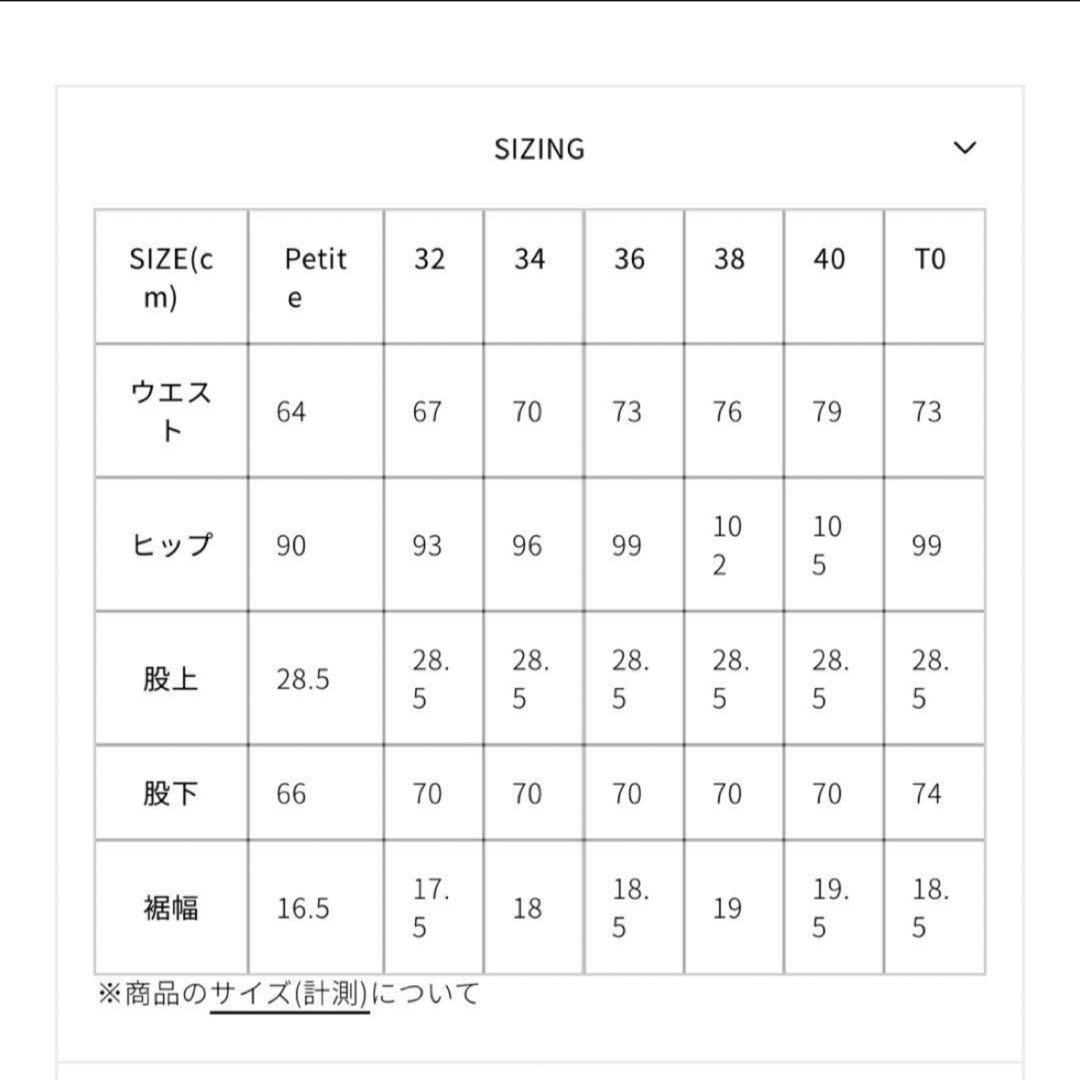 SIZING

| SIZE(cm) | Petite | 32 | 34 | 36 | 38 | 40 | T0 |
|---|---|---|---|---|---|---|---|
| ウエスト | 64 | 67 | 70 | 73 | 76 | 79 | 73 |
| ヒップ | 90 | 93 | 96 | 99 | 102 | 105 | 99 |
| 股上 | 28.5 | 28.5 | 28.5 | 28.5 | 28.5 | 28.5 | 28.5 |
| 股下 | 66 | 70 | 70 | 70 | 70 | 70 | 74 |
| 裾幅 | 16.5 | 17.5 | 18 | 18.5 | 19 | 19.5 | 18.5 |

※商品のサイズ(計測)について